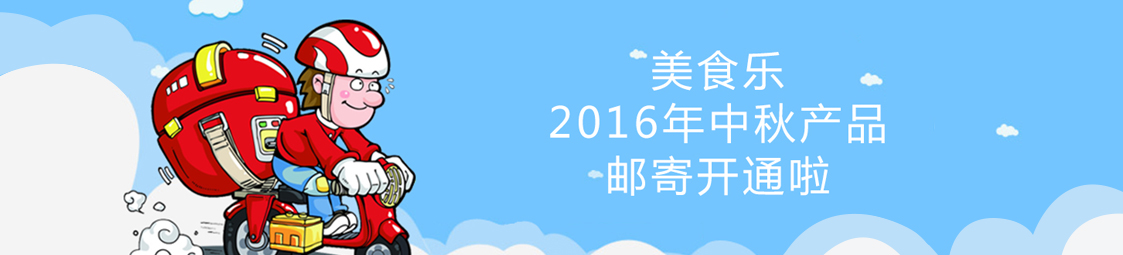 美食乐
2016年中秋产品
邮寄开通啦